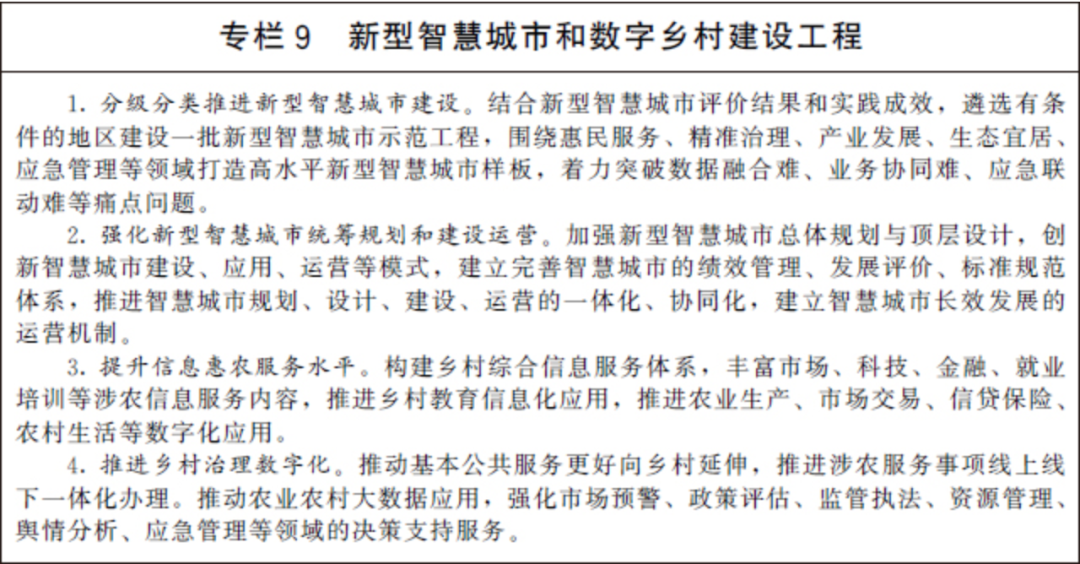 专栏9 新型智慧城市和数字乡村建设工程

1.分级分类推进新型智慧城市建设。结合新型智慧城市评价结果和实践成效，遴选有条件的地区建设一批新型智慧城市示范工程，围绕惠民服务、精准治理、产业发展、生态宜居、应急管理等领域打造高水平新型智慧城市样板，着力突破数据融合难、业务协同难、应急联动难等痛点问题。

2.强化新型智慧城市统筹规划和建设运营。加强新型智慧城市总体规划与顶层设计，创新智慧城市建设、应用、运营等模式，建立完善智慧城市的绩效管理、发展评价、标准规范体系，推进智慧城市规划、设计、建设、运营的一体化、协同化，建立智慧城市长效发展的运营机制。

3.提升信息惠农服务水平。构建乡村综合信息服务体系，丰富市场、科技、金融、就业培训等涉农信息服务内容，推进乡村教育信息化应用，推进农业生产、市场交易、信贷保险、农村生活等数字化应用。

4.推进乡村治理数字化。推动基本公共服务更好向乡村延伸，推进涉农服务事项线上线下一体化办理。推动农业农村大数据应用，强化市场预警、政策评估、监管执法、资源管理、舆情分析、应急管理等领域的决策支持服务。